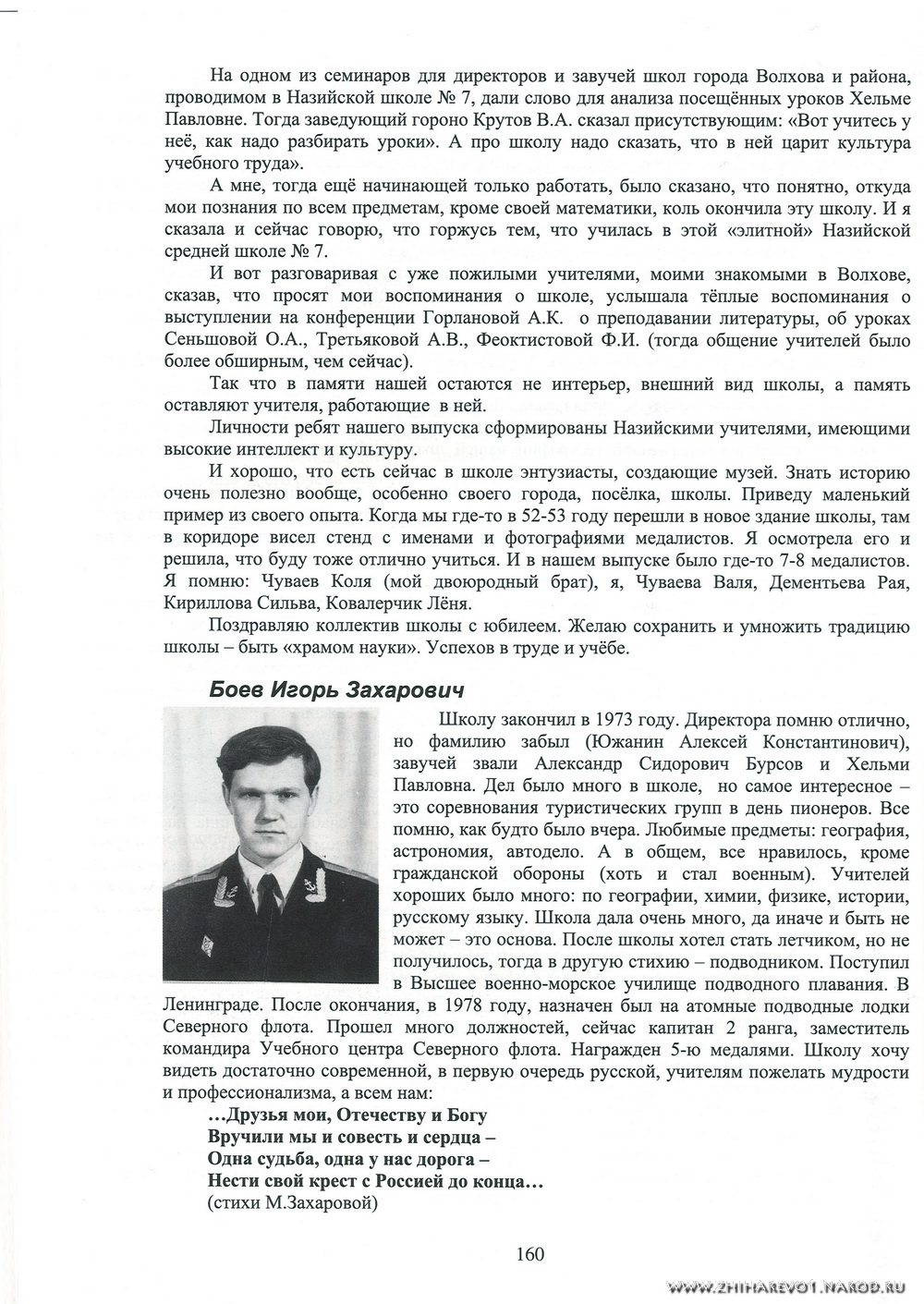 На одном из семинаров для директоров и завучей школ города Волхова и района, проводимом в Назийской школе № 7, дали слово для анализа посещённых уроков Хельме Павловне. Тогда заведующий гороно Крутов В.А. сказал присутствующим: «Вот учитесь у неё, как надо разбирать уроки». А про школу надо сказать, что в ней царит культура учебного труда».

А мне, тогда ещё начинающей только работать, было сказано, что понятно, откуда мои познания по всем предметам, кроме своей математики, коль окончила эту школу. И я сказала и сейчас говорю, что горжусь тем, что училась в этой «элитной» Назийской средней школе № 7.

И вот разговаривая с уже пожилыми учителями, моими знакомыми в Волхове, сказав, что просят мои воспоминания о школе, услышала тёплые воспоминания о выступлении на конференции Горлановой А.К. о преподавании литературы, об уроках Сеньшовой О.А., Третьяковой А.В., Феоктистовой Ф.И. (тогда общение учителей было более обширным, чем сейчас).

Так что в памяти нашей остаются не интерьер, внешний вид школы, а память оставляют учителя, работающие в ней.

Личности ребят нашего выпуска сформированы Назийскими учителями, имеющими высокие интеллект и культуру.

И хорошо, что есть сейчас в школе энтузиасты, создающие музей. Знать историю очень полезно вообще, особенно своего города, посёлка, школы. Приведу маленький пример из своего опыта. Когда мы где-то в 52-53 году перешли в новое здание школы, там в коридоре висел стенд с именами и фотографиями медалистов. Я осмотрела его и решила, что буду тоже отлично учиться. И в нашем выпуске было где-то 7-8 медалистов. Я помню: Чуваев Коля (мой двоюродный брат), я, Чуваева Валя, Дементьева Рая, Кириллова Сильва, Ковалерчик Лёня.

Поздравляю коллектив школы с юбилеем. Желаю сохранить и умножить традицию школы – быть «храмом науки». Успехов в труде и учёбе.

Боев Игорь Захарович

Школу закончил в 1973 году. Директора помню отлично, но фамилию забыл (Южанин Алексей Константинович), завучей звали Александр Сидорович Бурсов и Хельми Павловна. Дел было много в школе, но самое интересное – это соревнования туристических групп в день пионеров. Все помню, как будто было вчера. Любимые предметы: география, астрономия, автодело. А в общем, все нравилось, кроме гражданской обороны (хоть и стал военным). Учителей хороших было много: по географии, химии, физике, истории, русскому языку. Школа дала очень много, да иначе и быть не может – это основа. После школы хотел стать летчиком, но не получилось, тогда в другую стихию – подводником. Поступил в Высшее военно-морское училище подводного плавания. В Ленинграде. После окончания, в 1978 году, назначен был на атомные подводные лодки Северного флота. Прошел много должностей, сейчас капитан 2 ранга, заместитель командира Учебного центра Северного флота. Награжден 5-ю медалями. Школу хочу видеть достаточно современной, в первую очередь русской, учителям пожелать мудрости и профессионализма, а всем нам:
…Друзья мои, Отечеству и Богу
Вручили мы и совесть и сердца –
Одна судьба, одна у нас дорога –
Нести свой крест с Россией до конца…
(стихи М.Захаровой)

160

WWW.ZHIHAREVO1.NAROD.RU